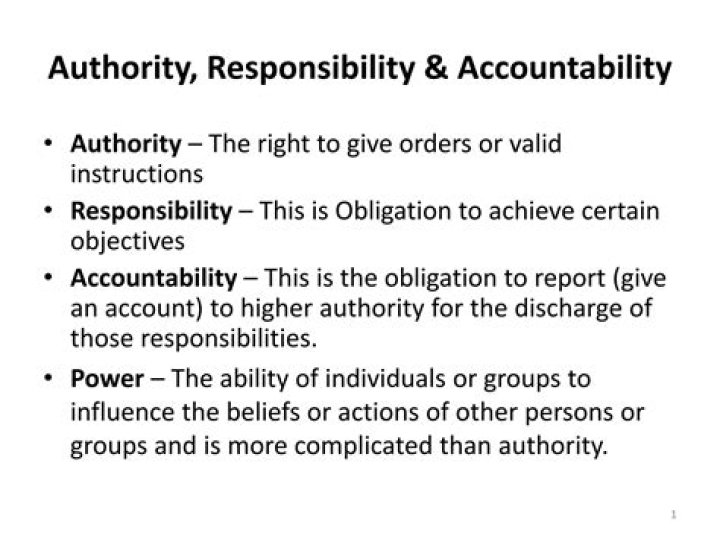 Authority, Responsibility & Accountability

• Authority – The right to give orders or valid instructions

• Responsibility – This is Obligation to achieve certain objectives

• Accountability – This is the obligation to report (give an account) to higher authority for the discharge of those responsibilities.

• Power – The ability of individuals or groups to influence the beliefs or actions of other persons or groups and is more complicated than authority.

1